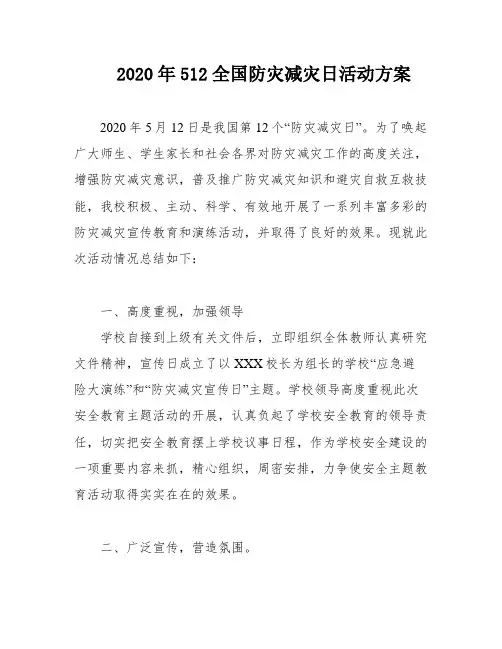 2020年512全国防灾减灾日活动方案

2020年5月12日是我国第12个“防灾减灾日”。为了唤起广大师生、学生家长和社会各界对防灾减灾工作的高度关注，增强防灾减灾意识，普及推广防灾减灾知识和避灾自救互救技能，我校积极、主动、科学、有效地开展了一系列丰富多彩的防灾减灾宣传教育和演练活动，并取得了良好的效果。现就此次活动情况总结如下：

一、高度重视，加强领导

学校自接到上级有关文件后，立即组织全体教师认真研究文件精神，宣传日成立了以XXX校长为组长的学校“应急避险大演练”和“防灾减灾宣传日”主题。学校领导高度重视此次安全教育主题活动的开展，认真负起了学校安全教育的领导责任，切实把安全教育摆上学校议事日程，作为学校安全建设的一项重要内容来抓，精心组织，周密安排，力争使安全主题教育活动取得实实在在的效果。

二、广泛宣传，营造氛围。